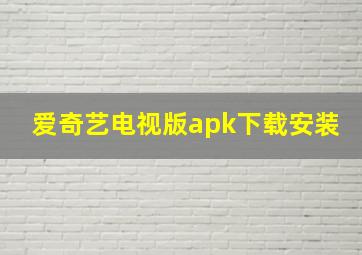 爱奇艺电视版apk下载安装